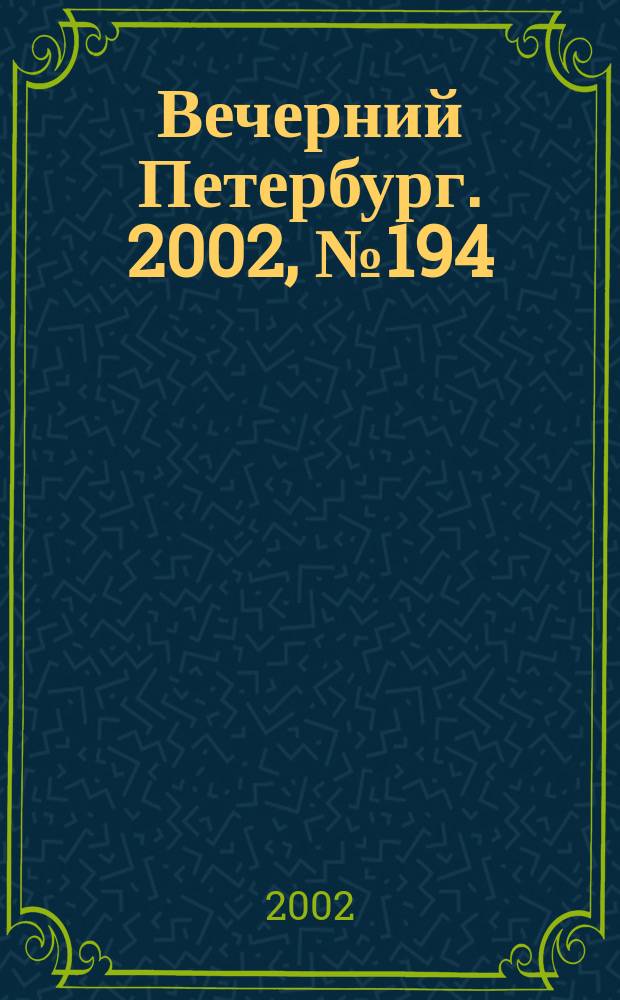 Вечерний Петербург. 2002, №194

2002